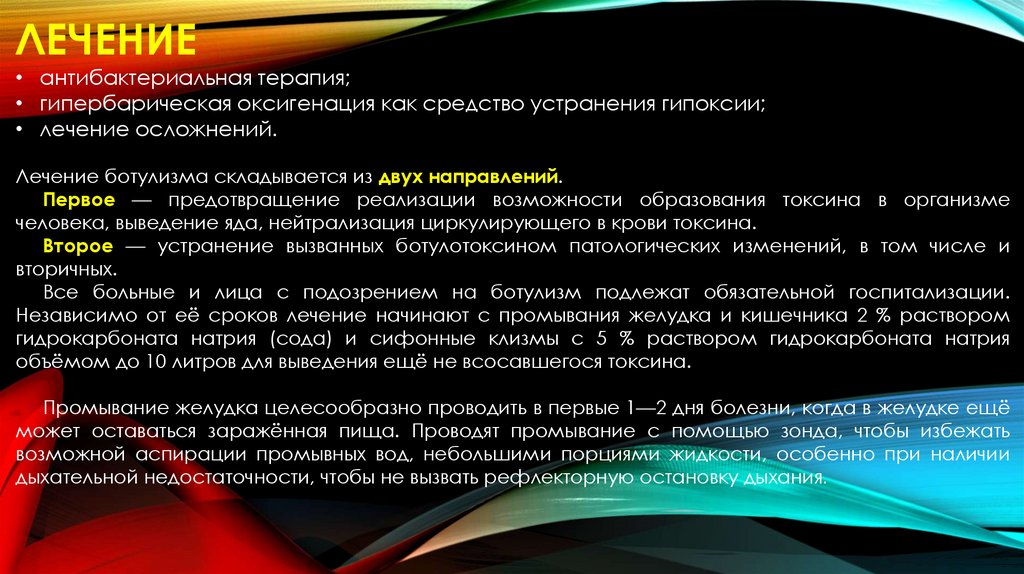 ЛЕЧЕНИЕ

• антибактериальная терапия;
• гипербарическая оксигенация как средство устранения гипоксии;
• лечение осложнений.

Лечение ботулизма складывается из двух направлений.
Первое — предотвращение реализации возможности образования токсина в организме человека, выведение яда, нейтрализация циркулирующего в крови токсина.
Второе — устранение вызванных ботулотоксином патологических изменений, в том числе и вторичных.
Все больные и лица с подозрением на ботулизм подлежат обязательной госпитализации. Независимо от её сроков лечение начинают с промывания желудка и кишечника 2 % раствором гидрокарбоната натрия (сода) и сифонные клизмы с 5 % раствором гидрокарбоната натрия объёмом до 10 литров для выведения ещё не всосавшегося токсина.

Промывание желудка целесообразно проводить в первые 1—2 дня болезни, когда в желудке ещё может оставаться заражённая пища. Проводят промывание с помощью зонда, чтобы избежать возможной аспирации промывных вод, небольшими порциями жидкости, особенно при наличии дыхательной недостаточности, чтобы не вызвать рефлекторную остановку дыхания.